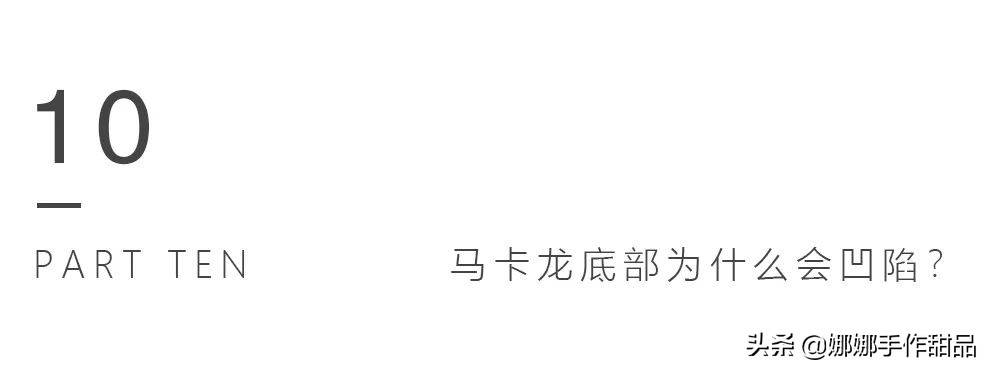 10

PART TEN

马卡龙底部为什么会凹陷?

头条 @娜娜手作甜品